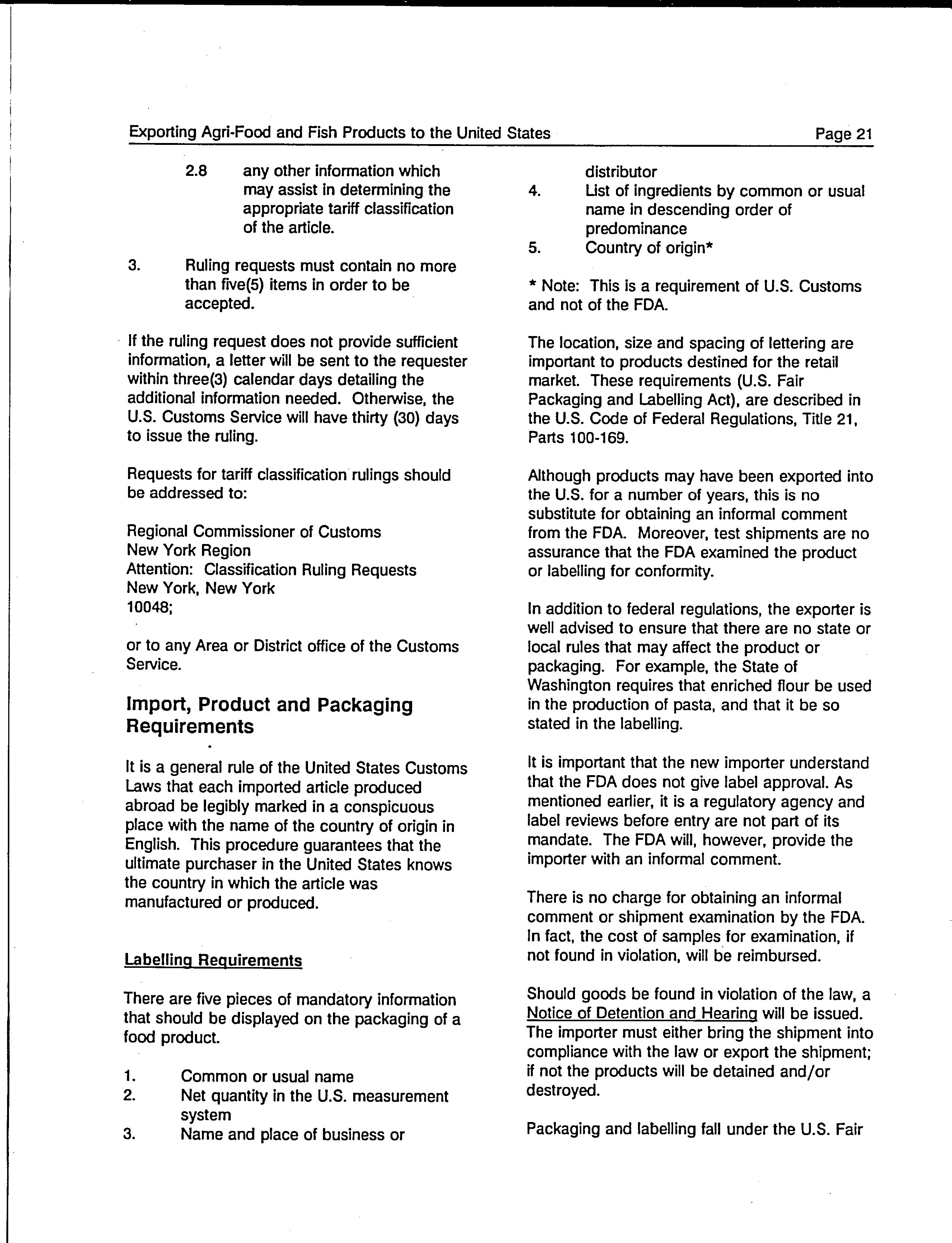 Exporting Agri-Food and Fish Products to the United States

Page 21

2.8 any other information which may assist in determining the appropriate tariff classification of the article.

3. Ruling requests must contain no more than five(5) items in order to be accepted.

If the ruling request does not provide sufficient information, a letter will be sent to the requester within three(3) calendar days detailing the additional information needed. Otherwise, the U.S. Customs Service will have thirty (30) days to issue the ruling.

Requests for tariff classification rulings should be addressed to:

Regional Commissioner of Customs
New York Region
Attention: Classification Ruling Requests
New York, New York
10048;

or to any Area or District office of the Customs Service.

Import, Product and Packaging Requirements

It is a general rule of the United States Customs Laws that each imported article produced abroad be legibly marked in a conspicuous place with the name of the country of origin in English. This procedure guarantees that the ultimate purchaser in the United States knows the country in which the article was manufactured or produced.

Labelling Requirements

There are five pieces of mandatory information that should be displayed on the packaging of a food product.

1. Common or usual name
2. Net quantity in the U.S. measurement system
3. Name and place of business or distributor
4. List of ingredients by common or usual name in descending order of predominance
5. Country of origin*

* Note: This is a requirement of U.S. Customs and not of the FDA.

The location, size and spacing of lettering are important to products destined for the retail market. These requirements (U.S. Fair Packaging and Labelling Act), are described in the U.S. Code of Federal Regulations, Title 21, Parts 100-169.

Although products may have been exported into the U.S. for a number of years, this is no substitute for obtaining an informal comment from the FDA. Moreover, test shipments are no assurance that the FDA examined the product or labelling for conformity.

In addition to federal regulations, the exporter is well advised to ensure that there are no state or local rules that may affect the product or packaging. For example, the State of Washington requires that enriched flour be used in the production of pasta, and that it be so stated in the labelling.

It is important that the new importer understand that the FDA does not give label approval. As mentioned earlier, it is a regulatory agency and label reviews before entry are not part of its mandate. The FDA will, however, provide the importer with an informal comment.

There is no charge for obtaining an informal comment or shipment examination by the FDA. In fact, the cost of samples for examination, if not found in violation, will be reimbursed.

Should goods be found in violation of the law, a Notice of Detention and Hearing will be issued. The importer must either bring the shipment into compliance with the law or export the shipment; if not the products will be detained and/or destroyed.

Packaging and labelling fall under the U.S. Fair